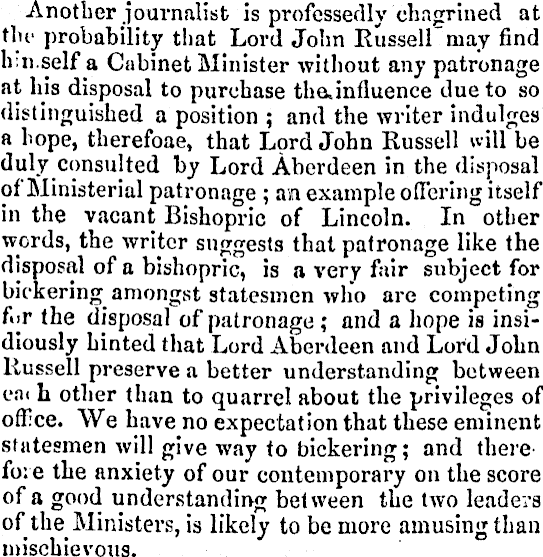 Another journalist is professedly chagrined at the probability that Lord John Russell may find himself a Cabinet Minister without any patronage at his disposal to purchase the influence due to so distinguished a position; and the writer indulges a hope, therefoae, that Lord John Russell will be duly consulted by Lord Aberdeen in the disposal of Ministerial patronage; an example offering itself in the vacant Bishopric of Lincoln. In other words, the writer suggests that patronage like the disposal of a bishopric, is a very fair subject for bickering amongst statesmen who are competing for the disposal of patronage; and a hope is insidiously hinted that Lord Aberdeen and Lord John Russell preserve a better understanding between each other than to quarrel about the privileges of office. We have no expectation that these eminent statesmen will give way to bickering; and therefore the anxiety of our contemporary on the score of a good understanding between the two leaders of the Ministers, is likely to be more amusing than mischievous.